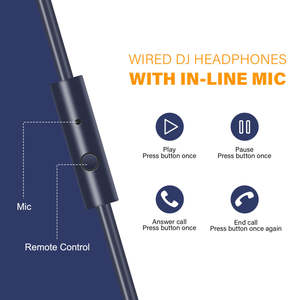 WIRED DJ HEADPHONES
WITH IN-LINE MIC

Play
Press button once

Pause
Press button once

Answer call
Press button once

End call
Press button once again

Mic

Remote Control